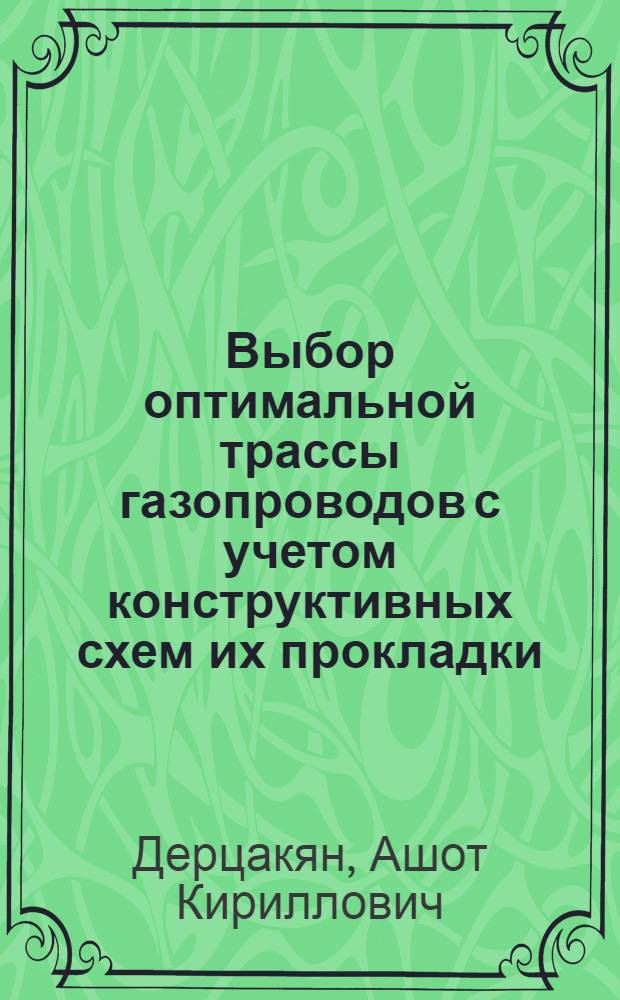 Выбор оптимальной трассы газопроводов с учетом конструктивных схем их прокладки

Дерцакян, Ашот Кириллович